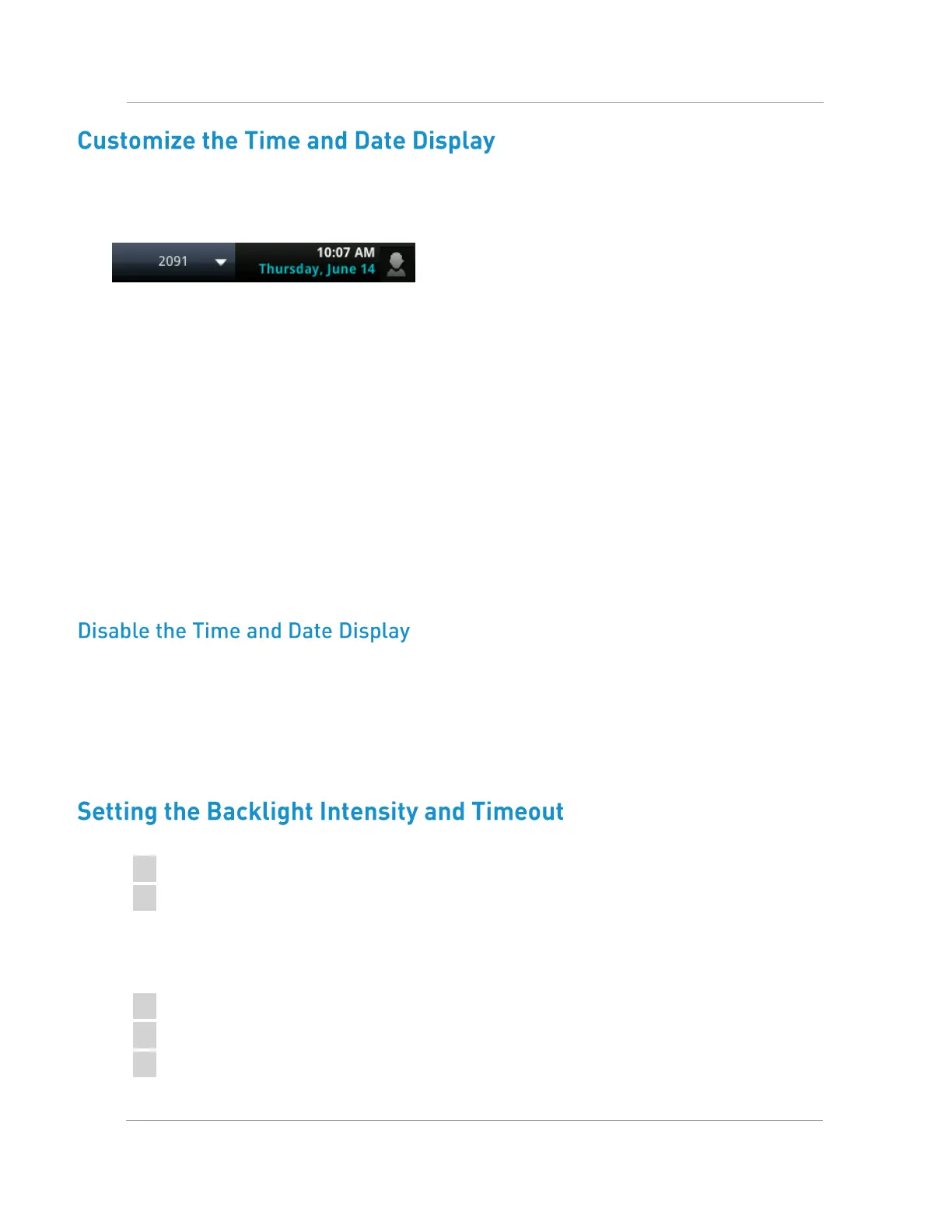 Customize the Time and Date Display

2091
10:07 AM
Thursday, June 14

Disable the Time and Date Display

Setting the Backlight Intensity and Timeout